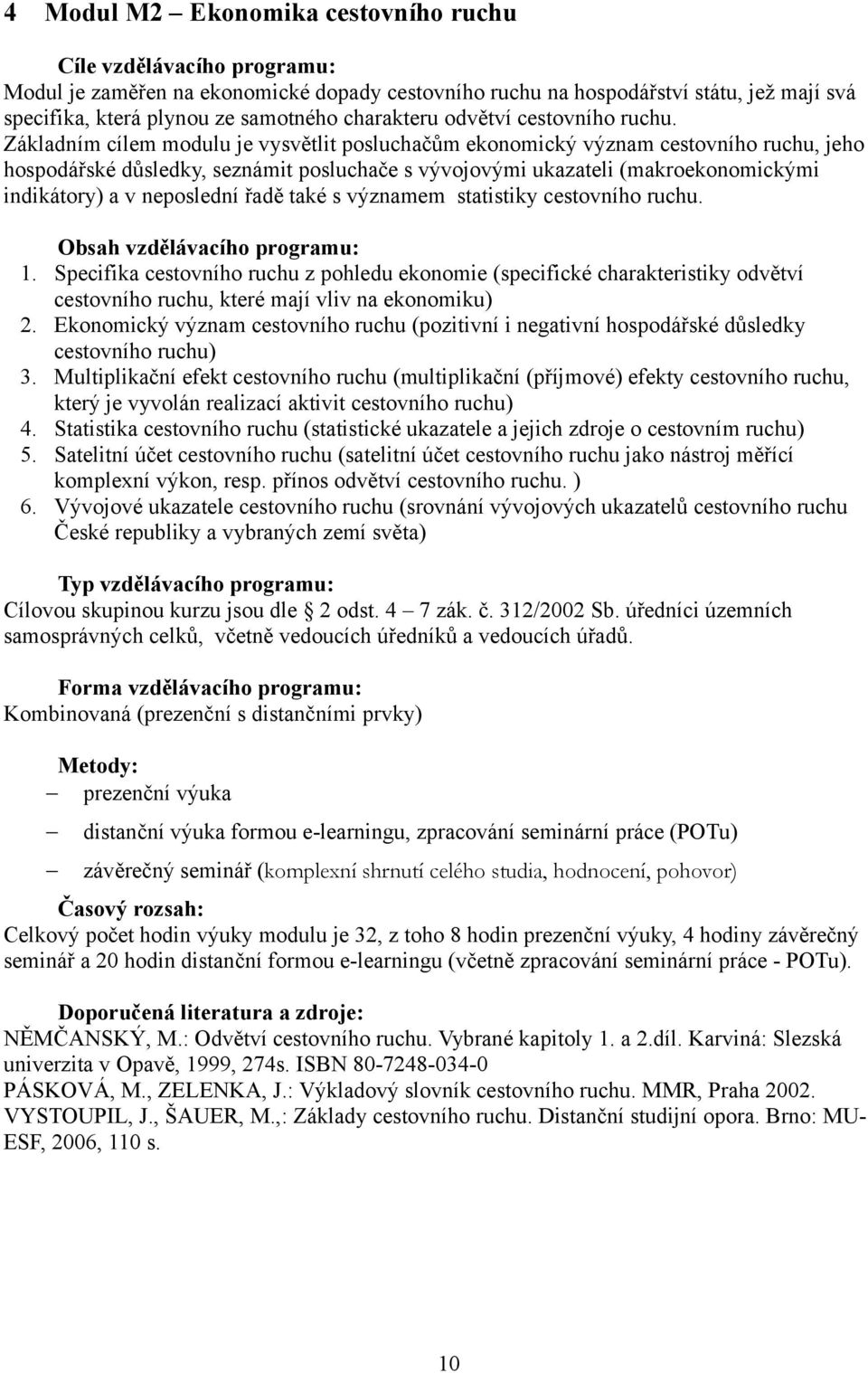 4 Modul M2 – Ekonomika cestovního ruchu

Cíle vzdělávacího programu:
Modul je zaměřen na ekonomické dopady cestovního ruchu na hospodářství státu, jež mají svá specifika, která plynou ze samotného charakteru odvětví cestovního ruchu. Základním cílem modulu je vysvětlit posluchačům ekonomický význam cestovního ruchu, jeho hospodářské důsledky, seznámit posluchače s vývojovými ukazateli (makroekonomickými indikátory) a v neposlední řadě také s významem statistiky cestovního ruchu.

Obsah vzdělávacího programu:
1. Specifika cestovního ruchu z pohledu ekonomie (specifické charakteristiky odvětví cestovního ruchu, které mají vliv na ekonomiku)
2. Ekonomický význam cestovního ruchu (pozitivní i negativní hospodářské důsledky cestovního ruchu)
3. Multiplikační efekt cestovního ruchu (multiplikační (příjmové) efekty cestovního ruchu, který je vyvolán realizací aktivit cestovního ruchu)
4. Statistika cestovního ruchu (statistické ukazatele a jejich zdroje o cestovním ruchu)
5. Satelitní účet cestovního ruchu (satelitní účet cestovního ruchu jako nástroj měřící komplexní výkon, resp. přínos odvětví cestovního ruchu. )
6. Vývojové ukazatele cestovního ruchu (srovnání vývojových ukazatelů cestovního ruchu České republiky a vybraných zemí světa)

Typ vzdělávacího programu:
Cílovou skupinou kurzu jsou dle § 2 odst. 4 – 7 zák. č. 312/2002 Sb. úředníci územních samosprávných celků, včetně vedoucích úředníků a vedoucích úřadů.

Forma vzdělávacího programu:
Kombinovaná (prezenční s distančními prvky)

Metody:
– prezenční výuka
– distanční výuka formou e-learningu, zpracování seminární práce (POTu)
– závěrečný seminář (komplexní shrnutí celého studia, hodnocení, pohovor)

Časový rozsah:
Celkový počet hodin výuky modulu je 32, z toho 8 hodin prezenční výuky, 4 hodiny závěrečný seminář a 20 hodin distanční formou e-learningu (včetně zpracování seminární práce - POTu).

Doporučená literatura a zdroje:
NĚMČANSKÝ, M.: Odvětví cestovního ruchu. Vybrané kapitoly 1. a 2.díl. Karviná: Slezská univerzita v Opavě, 1999, 274s. ISBN 80-7248-034-0
PÁSKOVÁ, M., ZELENKA, J.: Výkladový slovník cestovního ruchu. MMR, Praha 2002.
VYSTOUPIL, J., ŠAUER, M.,: Základy cestovního ruchu. Distanční studijní opora. Brno: MU-ESF, 2006, 110 s.

10